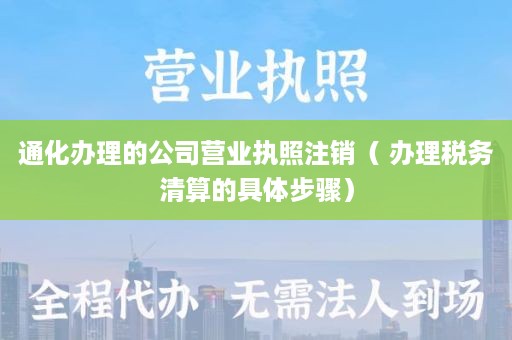 营业执照

通化办理的公司营业执照注销（ 办理税务清算的具体步骤）

全程代办 无需法人到场